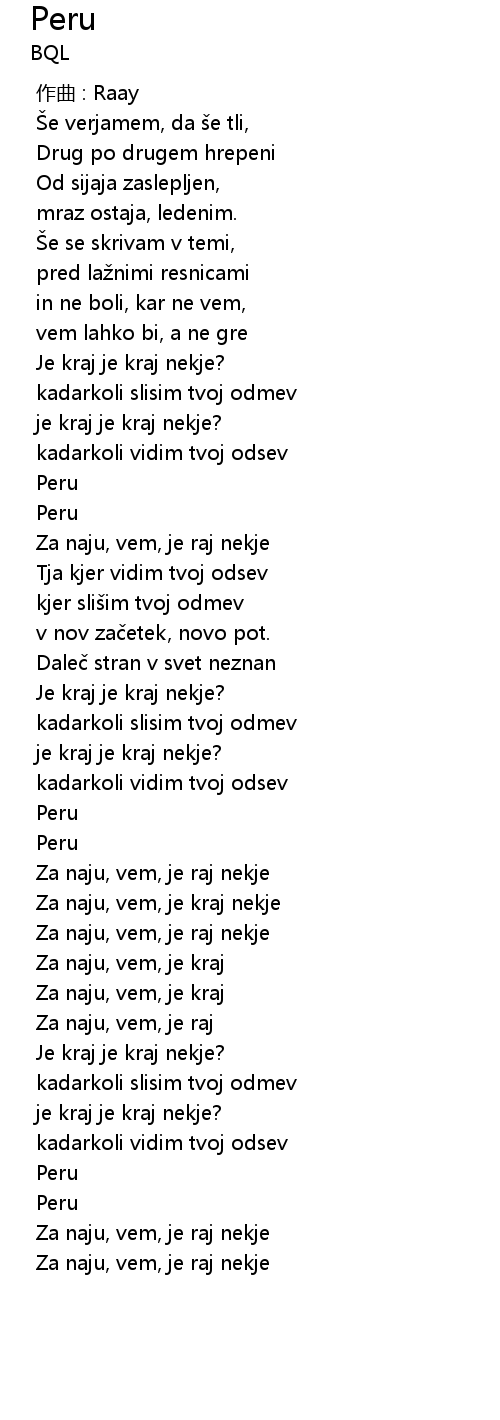 Peru
BQL

作曲 : Raay
Še verjamem, da še tli,
Drug po drugem hrepeni
Od sijaja zaslepljen,
mraz ostaja, ledenim.
Še se skrivam v temi,
pred lažnimi resnicami
in ne boli, kar ne vem,
vem lahko bi, a ne gre
Je kraj je kraj nekje?
kadarkoli slisim tvoj odmev
je kraj je kraj nekje?
kadarkoli vidim tvoj odsev
Peru
Peru
Za naju, vem, je raj nekje
Tja kjer vidim tvoj odsev
kjer slišim tvoj odmev
v nov začetek, novo pot.
Daleč stran v svet neznan
Je kraj je kraj nekje?
kadarkoli slisim tvoj odmev
je kraj je kraj nekje?
kadarkoli vidim tvoj odsev
Peru
Peru
Za naju, vem, je raj nekje
Za naju, vem, je kraj nekje
Za naju, vem, je raj nekje
Za naju, vem, je kraj
Za naju, vem, je kraj
Za naju, vem, je raj
Je kraj je kraj nekje?
kadarkoli slisim tvoj odmev
je kraj je kraj nekje?
kadarkoli vidim tvoj odsev
Peru
Peru
Za naju, vem, je raj nekje
Za naju, vem, je raj nekje